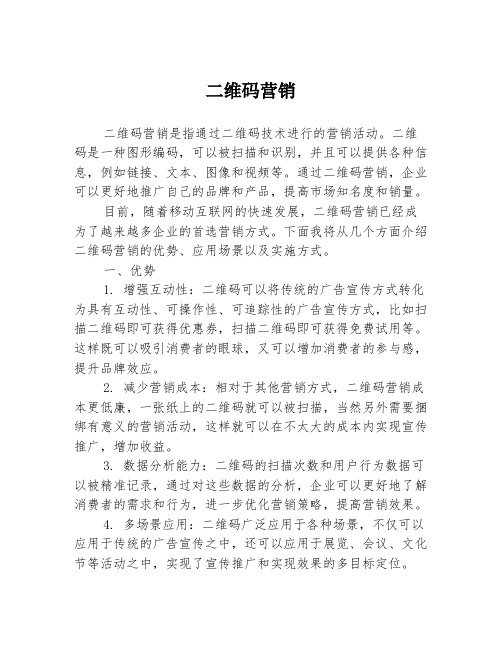 二维码营销

二维码营销是指通过二维码技术进行的营销活动。二维码是一种图形编码，可以被扫描和识别，并且可以提供各种信息，例如链接、文本、图像和视频等。通过二维码营销，企业可以更好地推广自己的品牌和产品，提高市场知名度和销量。

目前，随着移动互联网的快速发展，二维码营销已经成为了越来越多企业的首选营销方式。下面我将从几个方面介绍二维码营销的优势、应用场景以及实施方式。

一、优势

1. 增强互动性：二维码可以将传统的广告宣传方式转化为具有互动性、可操作性、可追踪性的广告宣传方式，比如扫描二维码即可获得优惠券，扫描二维码即可获得免费试用等。这样既可以吸引消费者的眼球，又可以增加消费者的参与感，提升品牌效应。

2. 减少营销成本：相对于其他营销方式，二维码营销成本更低廉，一张纸上的二维码就可以被扫描，当然另外需要捆绑有意义的营销活动，这样就可以在不太大的成本内实现宣传推广，增加收益。

3. 数据分析能力：二维码的扫描次数和用户行为数据可以被精准记录，通过对这些数据的分析，企业可以更好地了解消费者的需求和行为，进一步优化营销策略，提高营销效果。

4. 多场景应用：二维码广泛应用于各种场景，不仅可以应用于传统的广告宣传之中，还可以应用于展览、会议、文化节等活动之中，实现了宣传推广和实现效果的多目标定位。